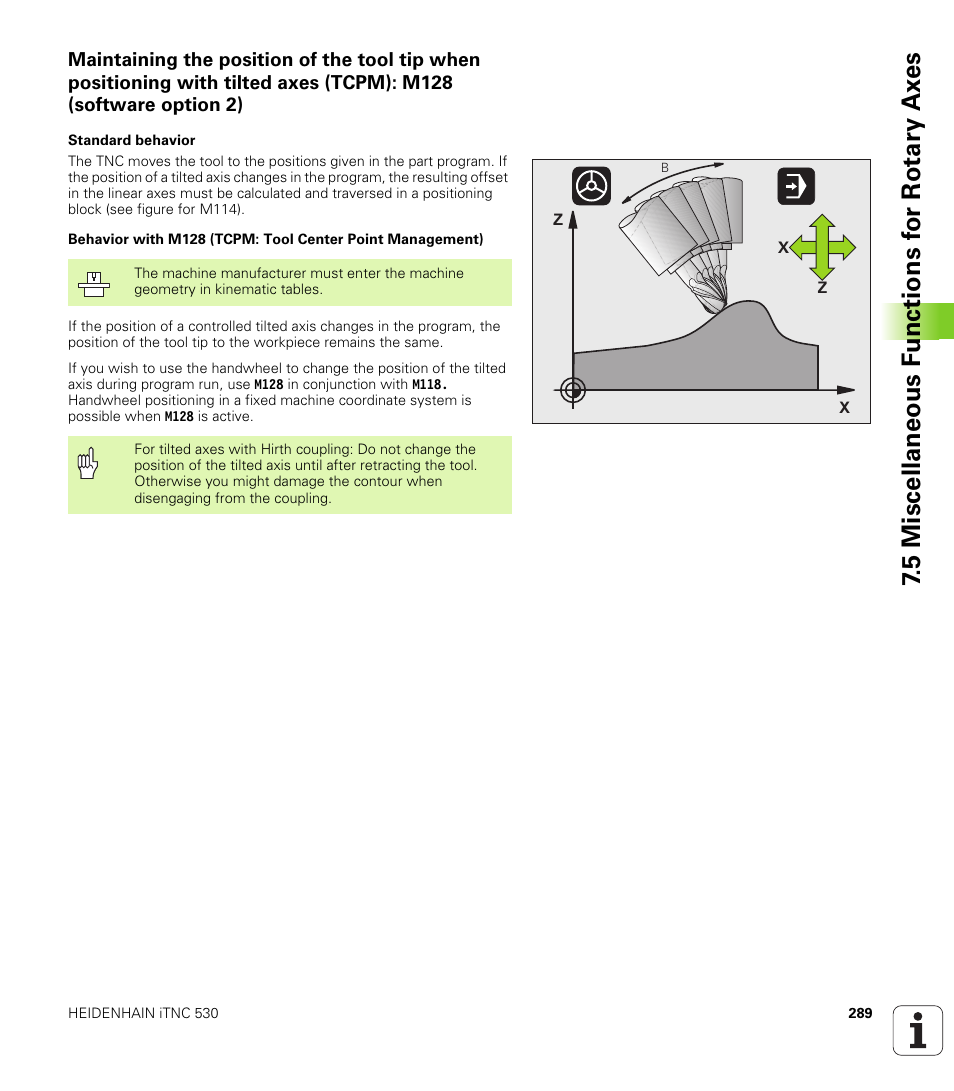 Maintaining the position of the tool tip when positioning with tilted axes (TCPM): M128 (software option 2)

Standard behavior

The TNC moves the tool to the positions given in the part program. If the position of a tilted axis changes in the program, the resulting offset in the linear axes must be calculated and traversed in a positioning block (see figure for M114).

Behavior with M128 (TCPM: Tool Center Point Management)

The machine manufacturer must enter the machine geometry in kinematic tables.

If the position of a controlled tilted axis changes in the program, the position of the tool tip to the workpiece remains the same.

If you wish to use the handwheel to change the position of the tilted axis during program run, use M128 in conjunction with M118. Handwheel positioning in a fixed machine coordinate system is possible when M128 is active.

For tilted axes with Hirth coupling: Do not change the position of the tilted axis until after retracting the tool. Otherwise you might damage the contour when disengaging from the coupling.

B
Z
X
Z
X

7.5 Miscellaneous Functions for Rotary Axes

HEIDENHAIN iTNC 530

289